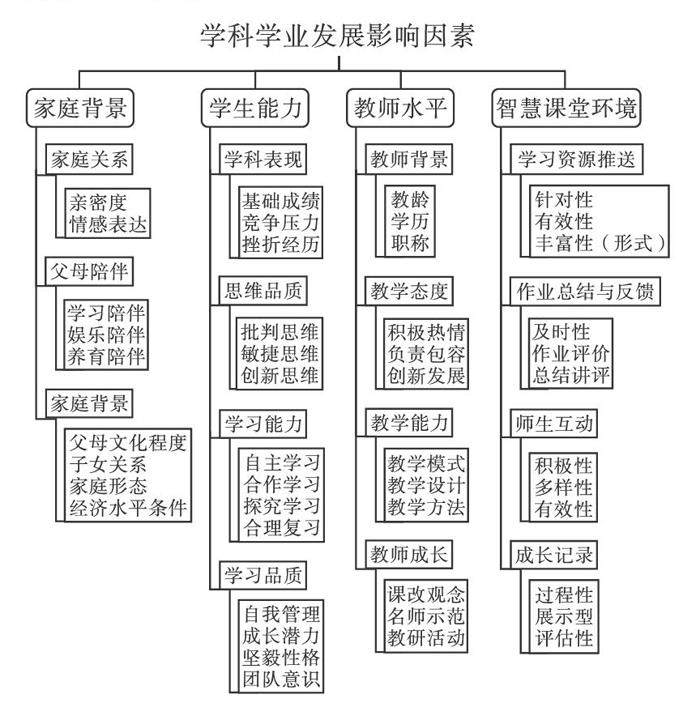 学科学业发展影响因素

家庭背景

家庭关系

亲密度
情感表达

父母陪伴

学习陪伴
娱乐陪伴
养育陪伴

家庭背景

父母文化程度
子女关系
家庭形态
经济水平条件

学生能力

学科表现

基础成绩
竞争压力
挫折经历

思维品质

批判思维
敏捷思维
创新思维

学习能力

自主学习
合作学习
探究学习
合理复习

学习品质

自我管理
成长潜力
坚毅性格
团队意识

教师水平

教师背景

教龄
学历
职称

教学态度

积极热情
负责包容
创新发展

教学能力

教学模式
教学设计
教学方法

教师成长

课改观念
名师示范
教研活动

智慧课堂环境

学习资源推送

针对性
有效性
丰富性（形式）

作业总结与反馈

及时性
作业评价
总结讲评

师生互动

积极性
多样性
有效性

成长记录

过程性
展示型
评估性